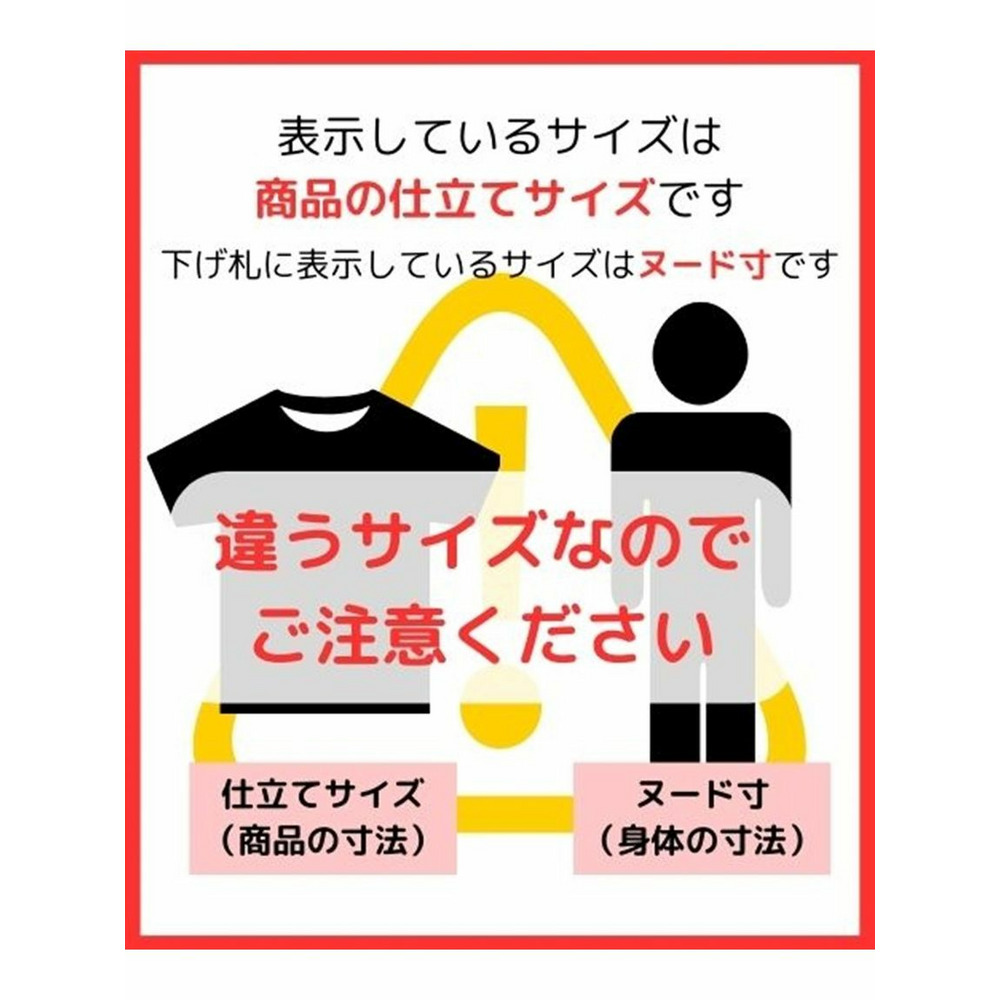 表示しているサイズは
商品の仕立てサイズです
下げ札に表示しているサイズはヌード寸です

違うサイズなので
ご注意ください

仕立てサイズ
（商品の寸法）

ヌード寸
（身体の寸法）